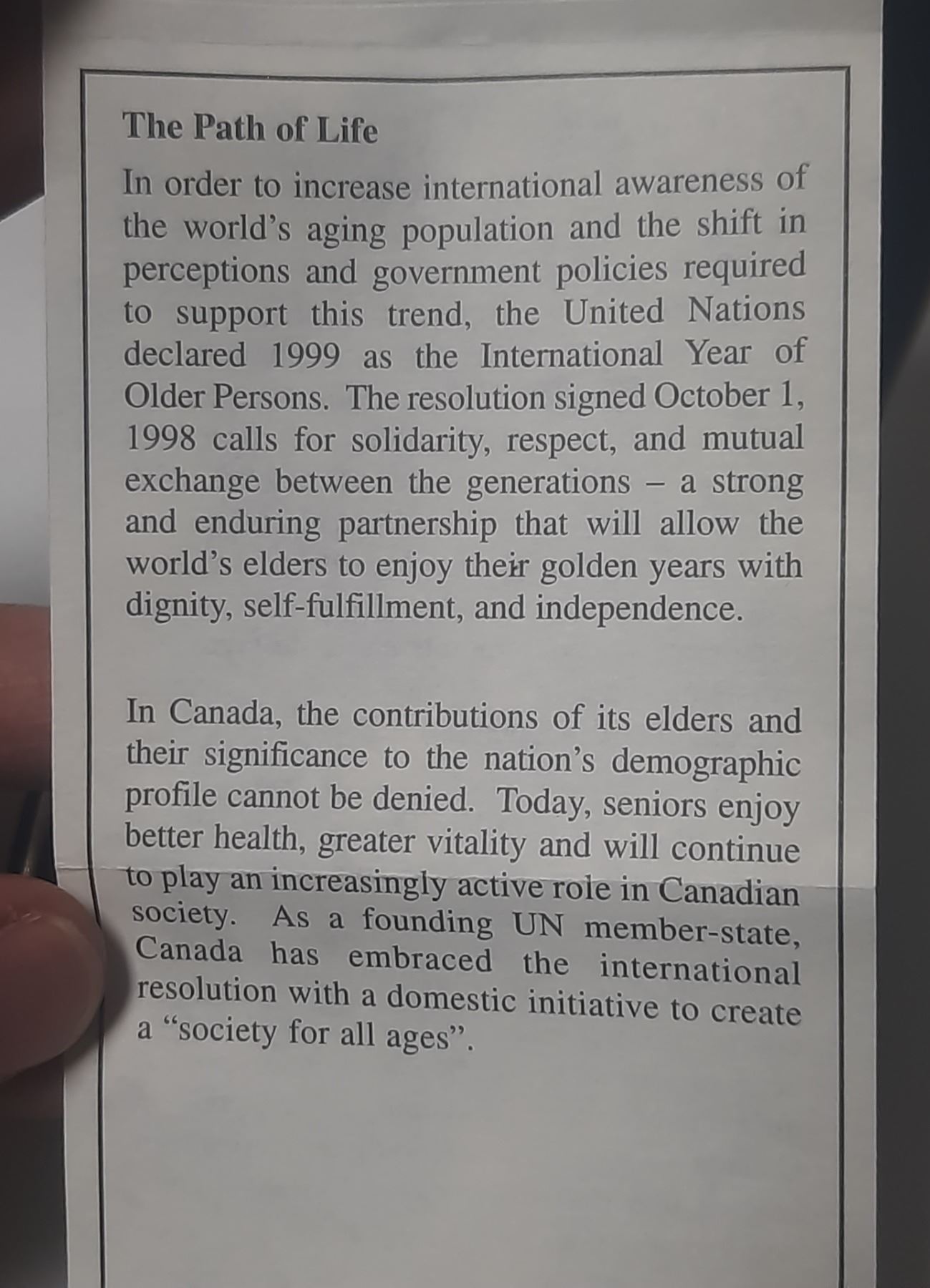 The Path of Life

In order to increase international awareness of the world's aging population and the shift in perceptions and government policies required to support this trend, the United Nations declared 1999 as the International Year of Older Persons. The resolution signed October 1, 1998 calls for solidarity, respect, and mutual exchange between the generations – a strong and enduring partnership that will allow the world's elders to enjoy their golden years with dignity, self-fulfillment, and independence.

In Canada, the contributions of its elders and their significance to the nation's demographic profile cannot be denied. Today, seniors enjoy better health, greater vitality and will continue to play an increasingly active role in Canadian society. As a founding UN member-state, Canada has embraced the international resolution with a domestic initiative to create a "society for all ages".